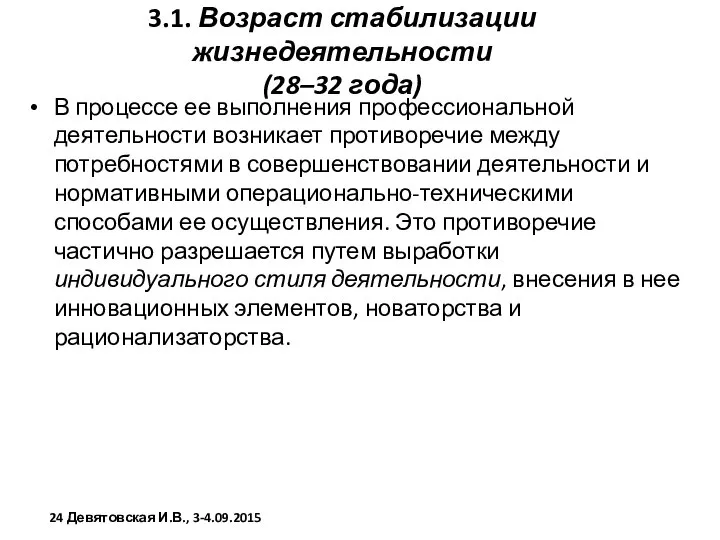 3.1. Возраст стабилизации жизнедеятельности (28–32 года)

• В процессе ее выполнения профессиональной деятельности возникает противоречие между потребностями в совершенствовании деятельности и нормативными операционально-техническими способами ее осуществления. Это противоречие частично разрешается путем выработки индивидуального стиля деятельности, внесения в нее инновационных элементов, новаторства и рационализаторства.

24 Девятовская И.В., 3-4.09.2015